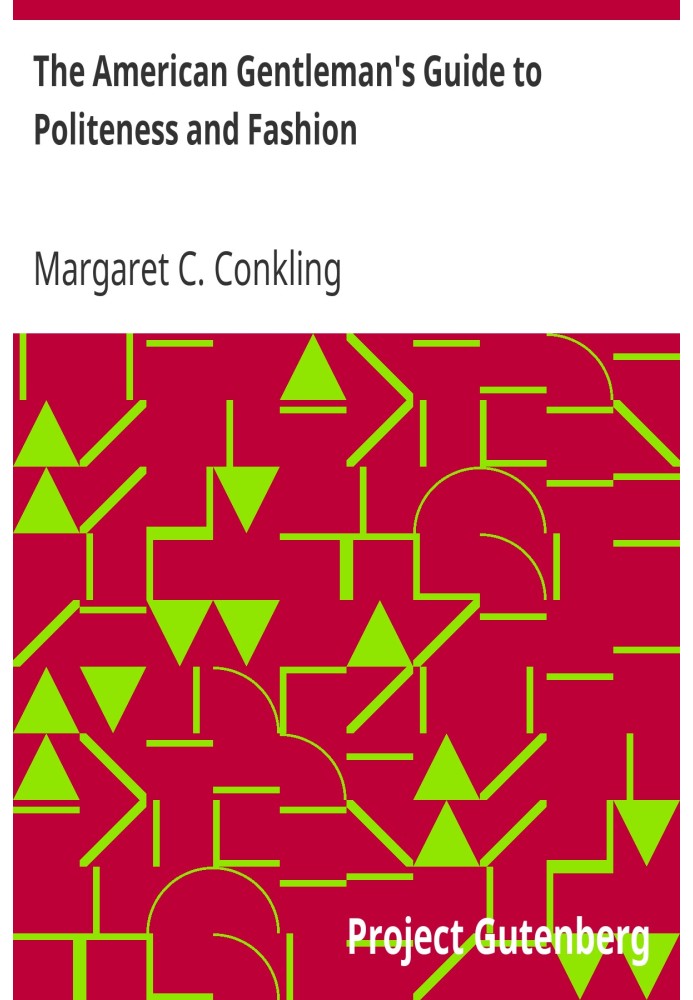 The American Gentleman's Guide to Politeness and Fashion

Margaret C. Conkling

Project Gutenberg